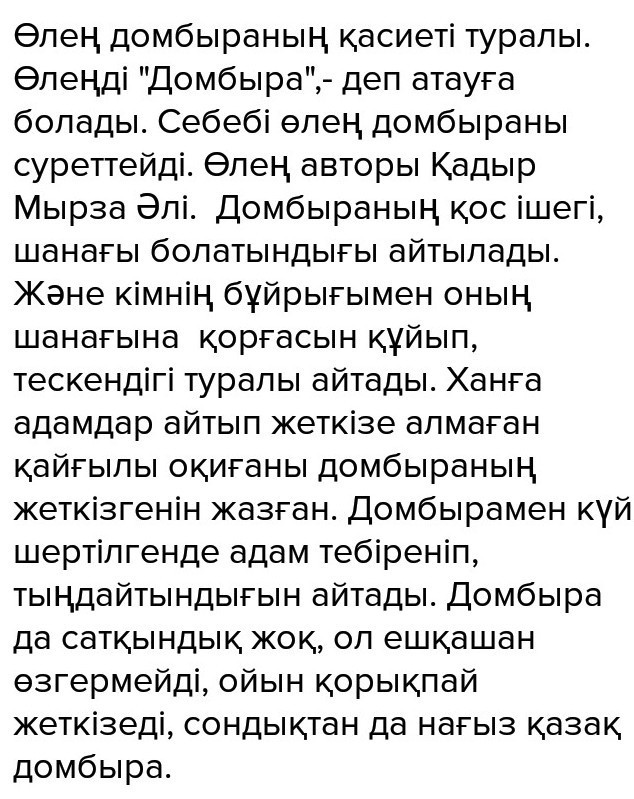 Өлең домбыраның қасиеті туралы. Өлеңді "Домбыра",- деп атауға болады. Себебі өлең домбыраны суреттейді. Өлең авторы Қадыр Мырза Әлі. Домбыраның қос ішегі, шанағы болатындығы айтылады. Және кімнің бұйрығымен оның шанағына қорғасын құйып, тескендігі туралы айтады. Ханға адамдар айтып жеткізе алмаған қайғылы оқиғаны домбыраның жеткізгенін жазған. Домбырамен күй шертілгенде адам тебіреніп, тыңдайтындығын айтады. Домбыра да сатқындық жоқ, ол ешқашан өзгермейді, ойын қорықпай жеткізеді, сондықтан да нағыз қазақ домбыра.